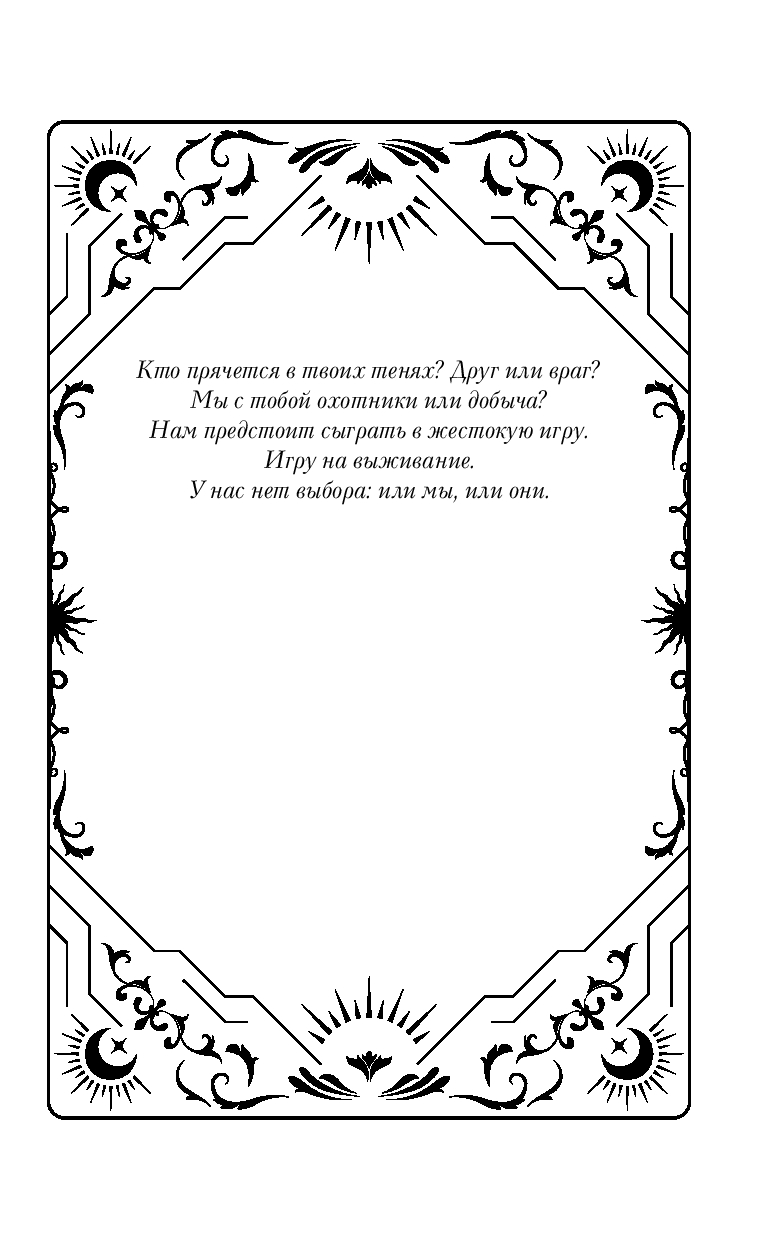 Кто прячется в твоих тенях? Друг или враг?
Мы с тобой охотники или добыча?
Нам предстоит сыграть в жестокую игру.
Игру на выживание.
У нас нет выбора: или мы, или они.